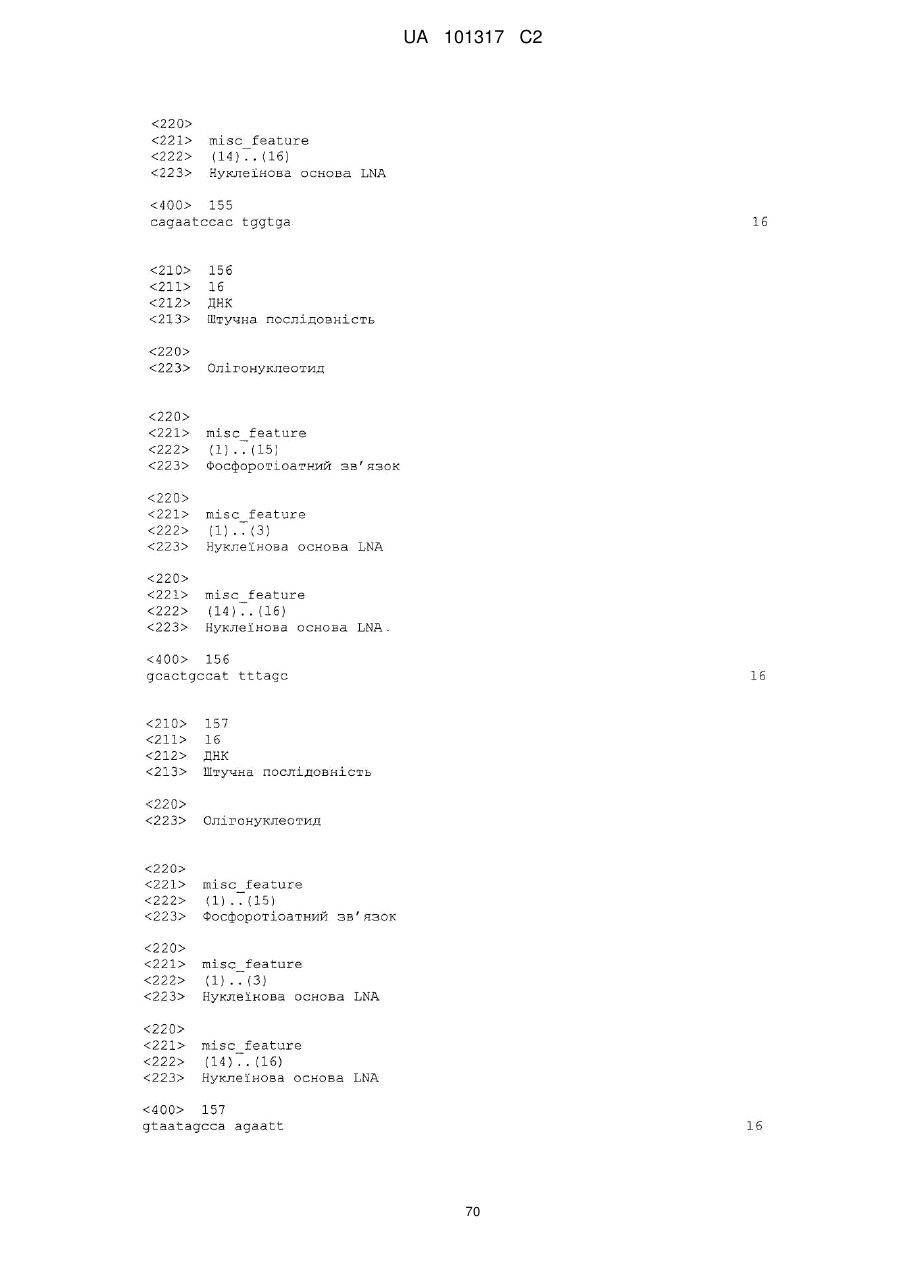 UA 101317 C2

<220>
<221> misc_feature
<222> (14)..(16)
<223> Нуклеїнова основа LNA

<400> 155
cagaatccac tggtga 16

<210> 156
<211> 16
<212> ДНК
<213> Штучна послідовність

<220>
<223> Олігонуклеотид

<220>
<221> misc_feature
<222> (1)..(15)
<223> Фосфоротіоатний зв'язок

<220>
<221> misc_feature
<222> (1)..(3)
<223> Нуклеїнова основа LNA

<220>
<221> misc_feature
<222> (14)..(16)
<223> Нуклеїнова основа LNA.

<400> 156
gcactgccat tttagc 16

<210> 157
<211> 16
<212> ДНК
<213> Штучна послідовність

<220>
<223> Олігонуклеотид

<220>
<221> misc_feature
<222> (1)..(15)
<223> Фосфоротіоатний зв'язок

<220>
<221> misc_feature
<222> (1)..(3)
<223> Нуклеїнова основа LNA

<220>
<221> misc_feature
<222> (14)..(16)
<223> Нуклеїнова основа LNA

<400> 157
gtaatagcca agaatt 16

70